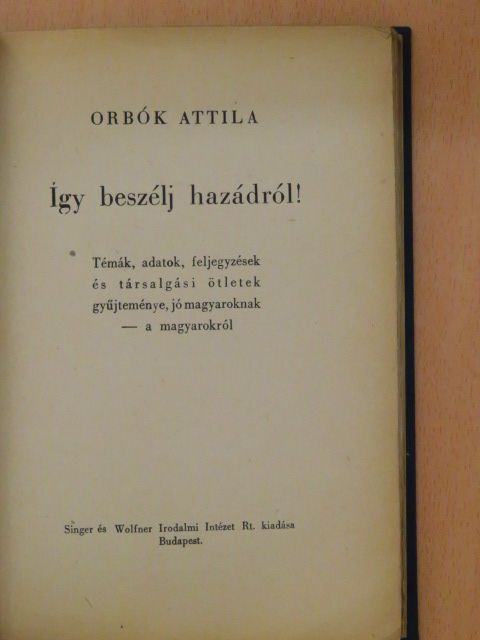 ORBÓK ATTILA

Így beszélj hazádról!

Témák, adatok, feljegyzések és társalgási ötletek gyűjteménye, jó magyaroknak — a magyarokról

Singer és Wolfner Irodalmi Intézet Rt. kiadása
Budapest.